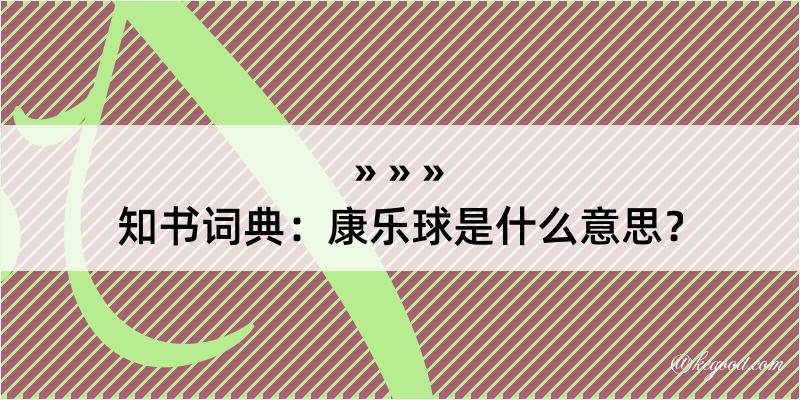 » » »
知书词典：康乐球是什么意思？

@kegood.com